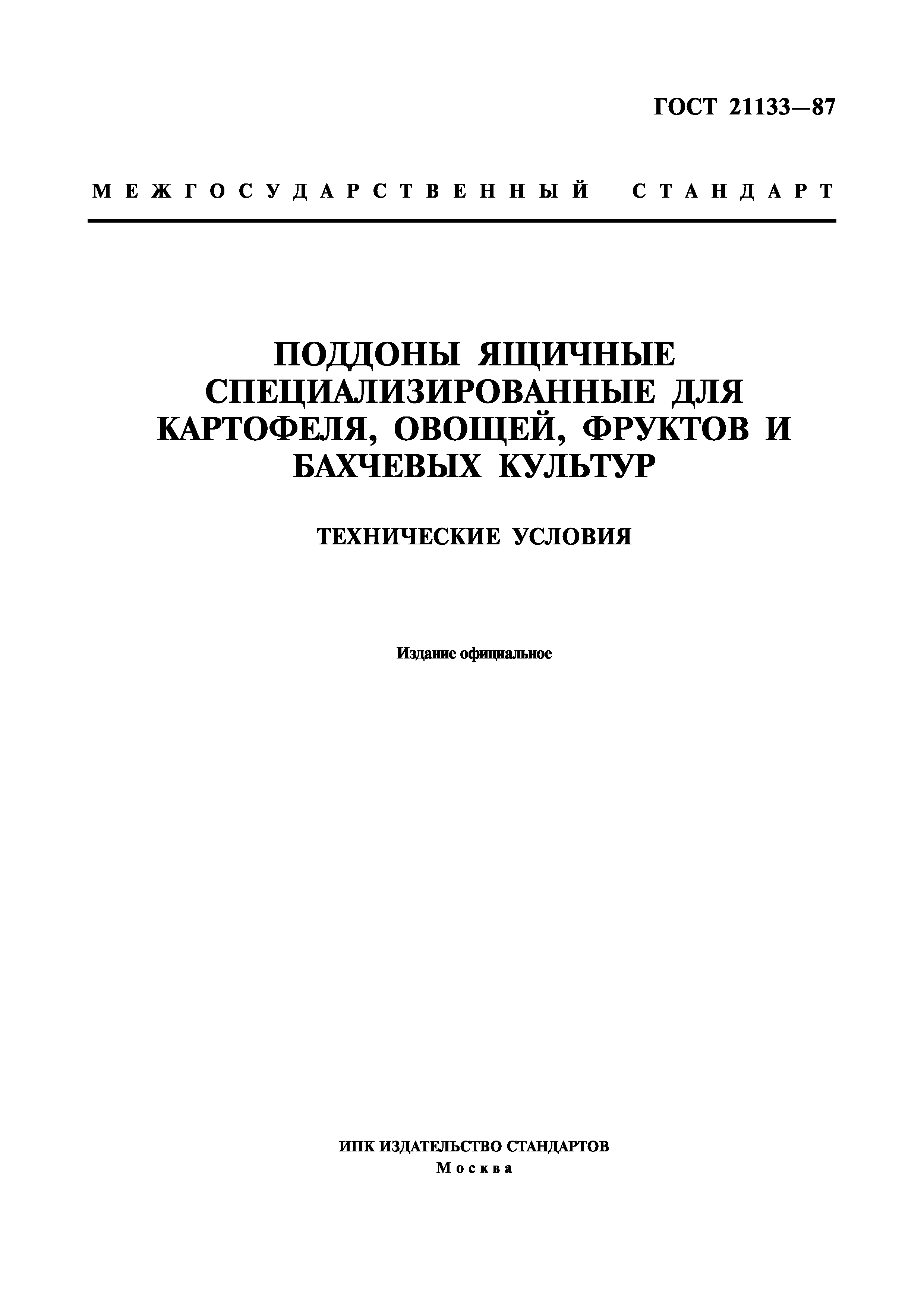 ГОСТ 21133—87

МЕЖГОСУДАРСТВЕННЫЙ СТАНДАРТ

ПОДДОНЫ ЯЩИЧНЫЕ СПЕЦИАЛИЗИРОВАННЫЕ ДЛЯ КАРТОФЕЛЯ, ОВОЩЕЙ, ФРУКТОВ И БАХЧЕВЫХ КУЛЬТУР

ТЕХНИЧЕСКИЕ УСЛОВИЯ

Издание официальное

ИПК ИЗДАТЕЛЬСТВО СТАНДАРТОВ
Москва